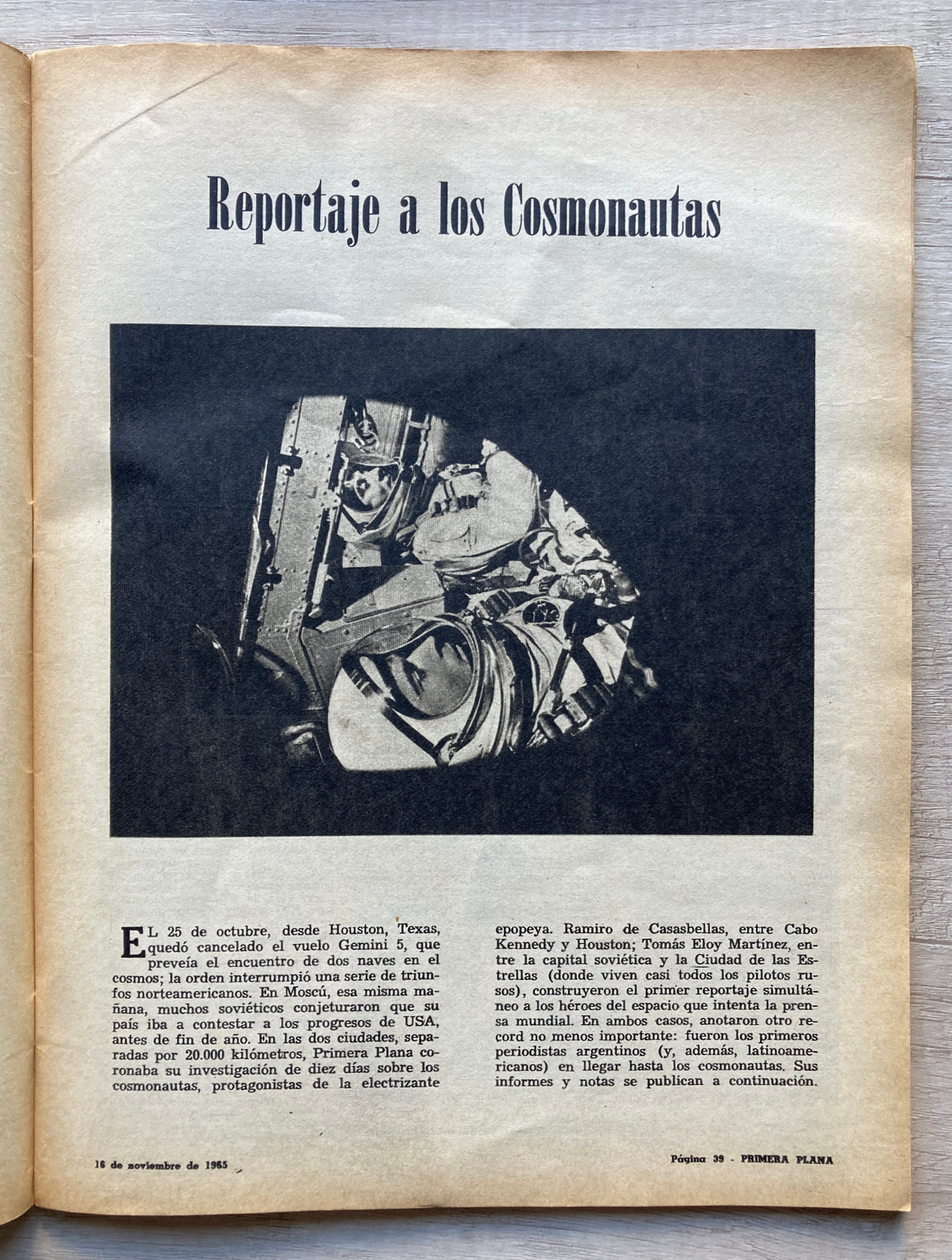 Reportaje a los Cosmonautas

EL 25 de octubre, desde Houston, Texas, quedó cancelado el vuelo Gemini 5, que preveía el encuentro de dos naves en el cosmos; la orden interrumpió una serie de triunfos norteamericanos. En Moscú, esa misma mañana, muchos soviéticos conjeturaron que su país iba a contestar a los progresos de USA, antes de fin de año. En las dos ciudades, separadas por 20.000 kilómetros, Primera Plana coronaba su investigación de diez días sobre los cosmonautas, protagonistas de la electrizante epopeya. Ramiro de Casasbellas, entre Cabo Kennedy y Houston; Tomás Eloy Martínez, entre la capital soviética y la Ciudad de las Estrellas (donde viven casi todos los pilotos rusos), construyeron el primer reportaje simultáneo a los héroes del espacio que intenta la prensa mundial. En ambos casos, anotaron otro record no menos importante: fueron los primeros periodistas argentinos (y, además, latinoamericanos) en llegar hasta los cosmonautas. Sus informes y notas se publican a continuación.

16 de noviembre de 1965

Página 39 - PRIMERA PLANA